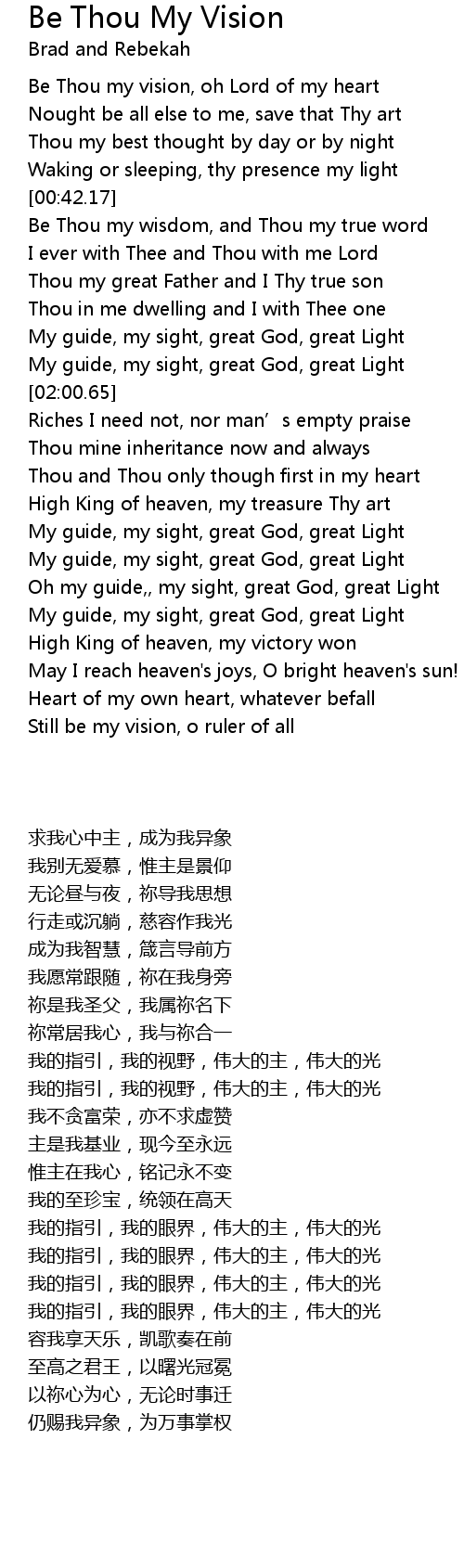 Be Thou My Vision
Brad and Rebekah

Be Thou my vision, oh Lord of my heart
Nought be all else to me, save that Thy art
Thou my best thought by day or by night
Waking or sleeping, thy presence my light
[00:42.17]
Be Thou my wisdom, and Thou my true word
I ever with Thee and Thou with me Lord
Thou my great Father and I Thy true son
Thou in me dwelling and I with Thee one
My guide, my sight, great God, great Light
My guide, my sight, great God, great Light
[02:00.65]
Riches I need not, nor man's empty praise
Thou mine inheritance now and always
Thou and Thou only though first in my heart
High King of heaven, my treasure Thy art
My guide, my sight, great God, great Light
My guide, my sight, great God, great Light
Oh my guide,, my sight, great God, great Light
My guide, my sight, great God, great Light
High King of heaven, my victory won
May I reach heaven's joys, O bright heaven's sun!
Heart of my own heart, whatever befall
Still be my vision, o ruler of all

求我心中主，成为我异象
我别无爱慕，惟主是景仰
无论昼与夜，祢导我思想
行走或沉躺，慈容作我光
成为我智慧，箴言导前方
我愿常跟随，祢在我身旁
祢是我圣父，我属祢名下
祢常居我心，我与祢合一
我的指引，我的视野，伟大的主，伟大的光
我的指引，我的视野，伟大的主，伟大的光
我不贪富荣，亦不求虚赞
主是我基业，现今至永远
惟主在我心，铭记永不变
我的至珍宝，统领在高天
我的指引，我的眼界，伟大的主，伟大的光
我的指引，我的眼界，伟大的主，伟大的光
我的指引，我的眼界，伟大的主，伟大的光
我的指引，我的眼界，伟大的主，伟大的光
容我享天乐，凯歌奏在前
至高之君王，以曙光冠冕
以祢心为心，无论时事迁
仍赐我异象，为万事掌权